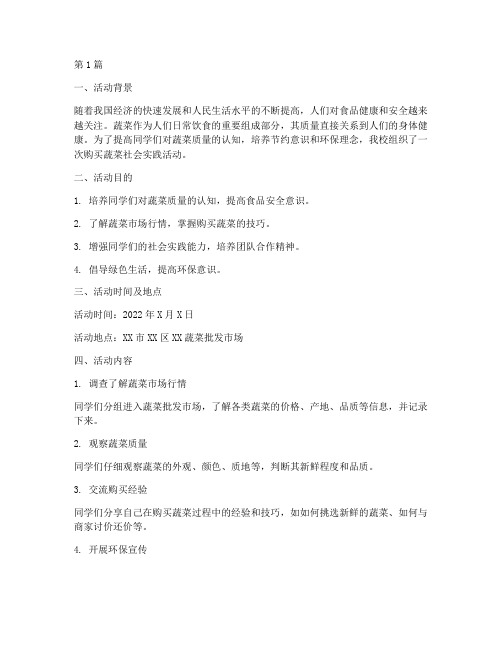 第1篇

一、活动背景

随着我国经济的快速发展和人民生活水平的不断提高，人们对食品健康和安全越来越关注。蔬菜作为人们日常饮食的重要组成部分，其质量直接关系到人们的身体健康。为了提高同学们对蔬菜质量的认知，培养节约意识和环保理念，我校组织了一次购买蔬菜社会实践活动。

二、活动目的

1. 培养同学们对蔬菜质量的认知，提高食品安全意识。

2. 了解蔬菜市场行情，掌握购买蔬菜的技巧。

3. 增强同学们的社会实践能力，培养团队合作精神。

4. 倡导绿色生活，提高环保意识。

三、活动时间及地点

活动时间：2022年X月X日

活动地点：XX市XX区XX蔬菜批发市场

四、活动内容

1. 调查了解蔬菜市场行情

同学们分组进入蔬菜批发市场，了解各类蔬菜的价格、产地、品质等信息，并记录下来。

2. 观察蔬菜质量

同学们仔细观察蔬菜的外观、颜色、质地等，判断其新鲜程度和品质。

3. 交流购买经验

同学们分享自己在购买蔬菜过程中的经验和技巧，如如何挑选新鲜的蔬菜、如何与商家讨价还价等。

4. 开展环保宣传